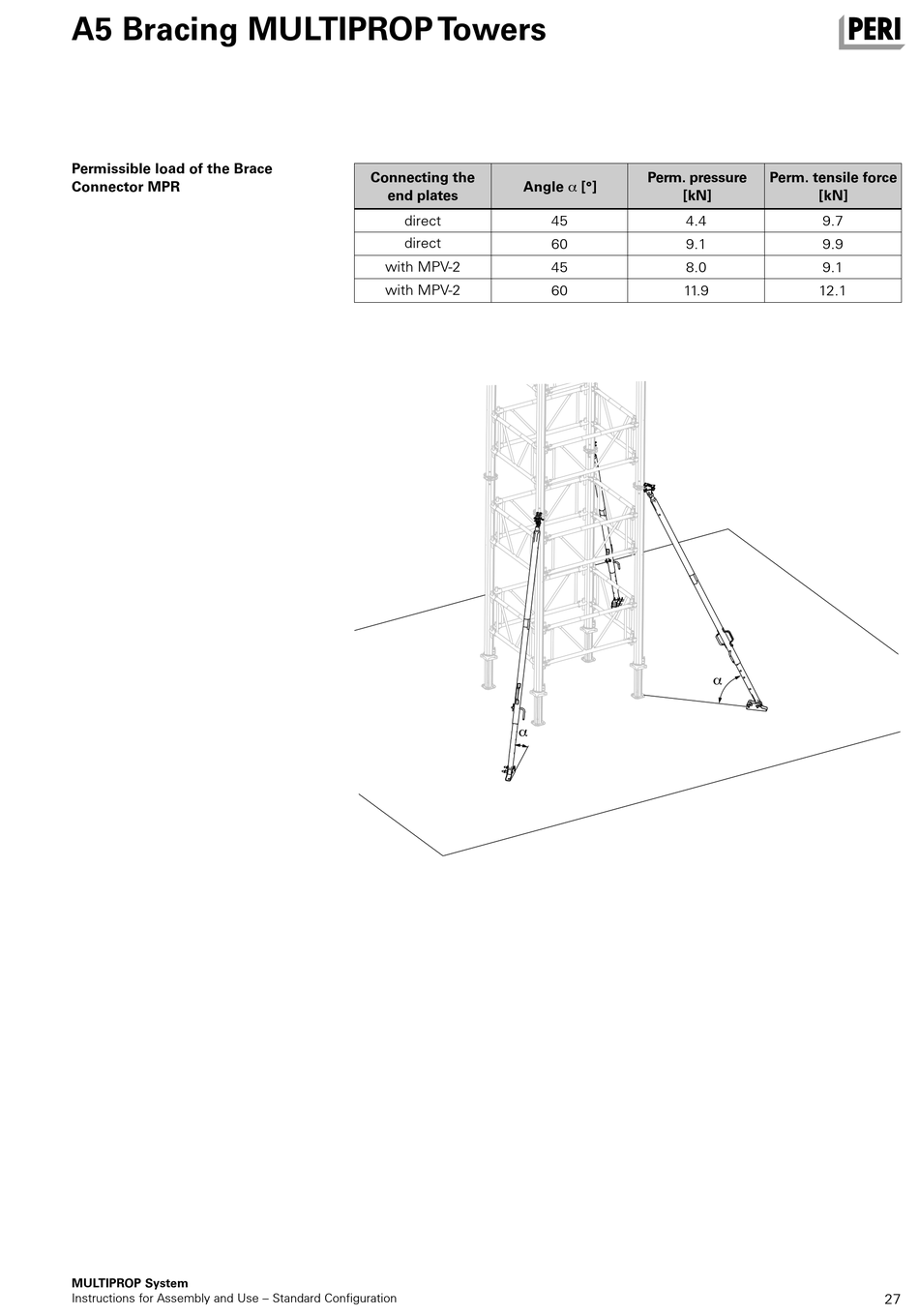 A5 Bracing MULTIPROP Towers

PERI

Permissible load of the Brace Connector MPR

| Connecting the end plates | Angle $\alpha$ [°] | Perm. pressure [kN] | Perm. tensile force [kN] |
|---|---|---|---|
| direct | 45 | 4.4 | 9.7 |
| direct | 60 | 9.1 | 9.9 |
| with MPV-2 | 45 | 8.0 | 9.1 |
| with MPV-2 | 60 | 11.9 | 12.1 |

$\alpha$

$\alpha$

MULTIPROP System
Instructions for Assembly and Use – Standard Configuration

27